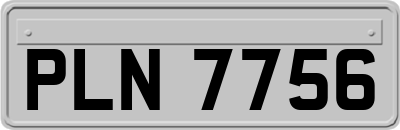 PLN 7756